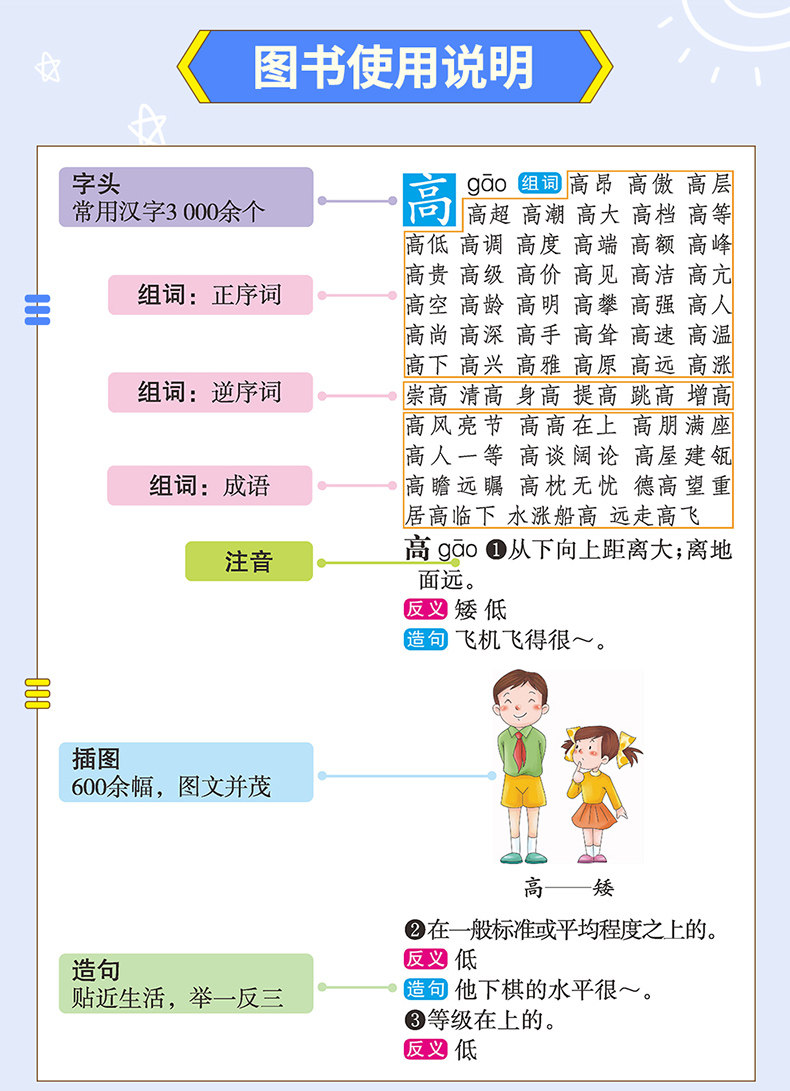 图书使用说明

字头
常用汉字3 000余个

组词：正序词

组词：逆序词

组词：成语

注音

插图
600余幅，图文并茂

造句
贴近生活，举一反三

高 gāo 组词 高昂 高傲 高层 高超 高潮 高大 高档 高等 高低 高调 高度 高端 高额 高峰 高贵 高级 高价 高见 高洁 高亢 高空 高龄 高明 高攀 高强 高人 高尚 高深 高手 高耸 高速 高温 高下 高兴 高雅 高原 高远 高涨

崇高 清高 身高 提高 跳高 增高

高风亮节 高高在上 高朋满座 高人一等 高谈阔论 高屋建瓴 高瞻远瞩 高枕无忧 德高望重 居高临下 水涨船高 远走高飞

高 gāo ❶从下向上距离大；离地面远。
反义 矮 低
造句 飞机飞得很～。

高——矮

❷在一般标准或平均程度之上的。
反义 低
造句 他下棋的水平很～。
❸等级在上的。
反义 低